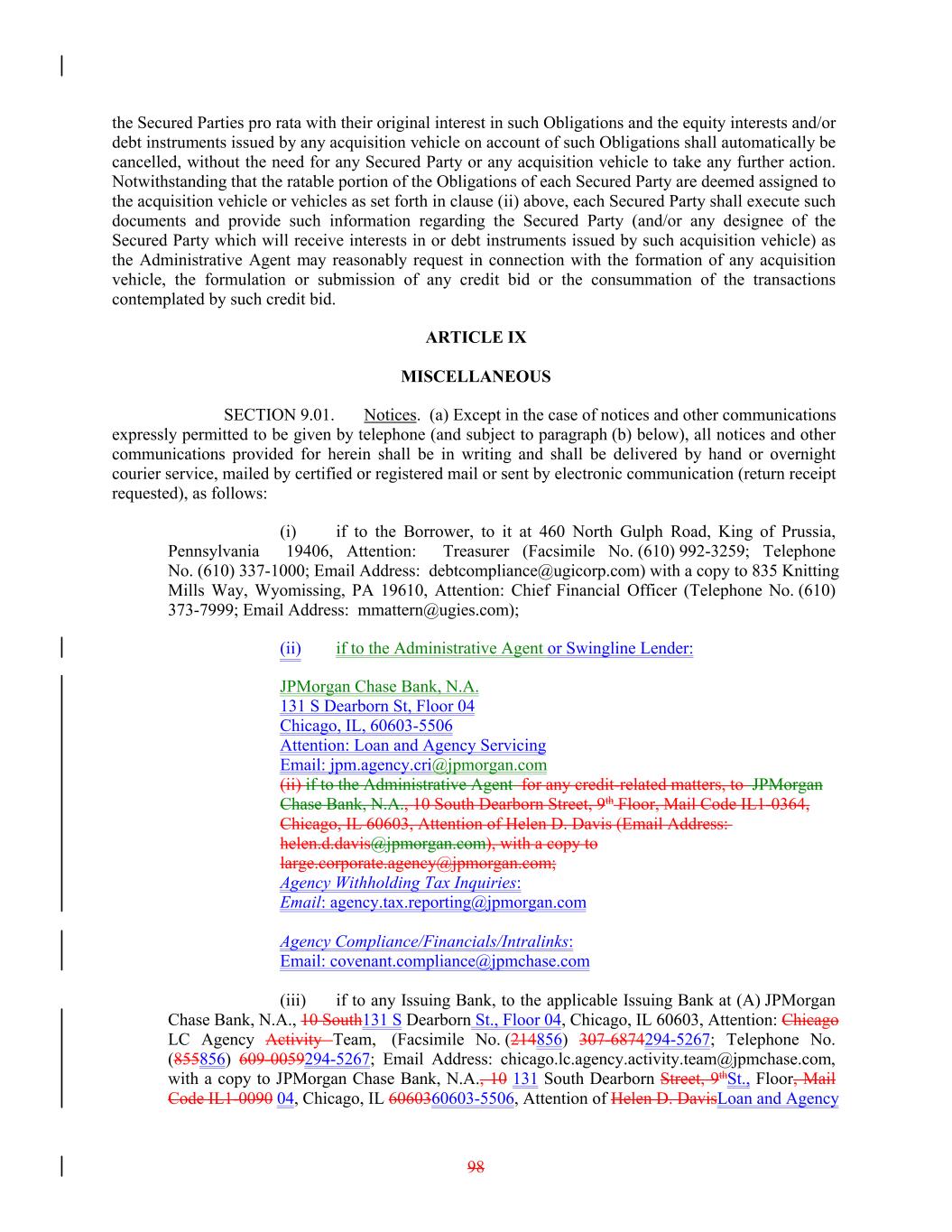 the Secured Parties pro rata with their original interest in such Obligations and the equity interests and/or debt instruments issued by any acquisition vehicle on account of such Obligations shall automatically be cancelled, without the need for any Secured Party or any acquisition vehicle to take any further action. Notwithstanding that the ratable portion of the Obligations of each Secured Party are deemed assigned to the acquisition vehicle or vehicles as set forth in clause (ii) above, each Secured Party shall execute such documents and provide such information regarding the Secured Party (and/or any designee of the Secured Party which will receive interests in or debt instruments issued by such acquisition vehicle) as the Administrative Agent may reasonably request in connection with the formation of any acquisition vehicle, the formulation or submission of any credit bid or the consummation of the transactions contemplated by such credit bid.

ARTICLE IX

MISCELLANEOUS

SECTION 9.01. Notices. (a) Except in the case of notices and other communications expressly permitted to be given by telephone (and subject to paragraph (b) below), all notices and other communications provided for herein shall be in writing and shall be delivered by hand or overnight courier service, mailed by certified or registered mail or sent by electronic communication (return receipt requested), as follows:

(i) if to the Borrower, to it at 460 North Gulph Road, King of Prussia, Pennsylvania 19406, Attention: Treasurer (Facsimile No. (610) 992-3259; Telephone No. (610) 337-1000; Email Address: debtcompliance@ugicorp.com) with a copy to 835 Knitting Mills Way, Wyomissing, PA 19610, Attention: Chief Financial Officer (Telephone No. (610) 373-7999; Email Address: mmattern@ugies.com);

(ii) if to the Administrative Agent or Swingline Lender:

JPMorgan Chase Bank, N.A.
131 S Dearborn St, Floor 04
Chicago, IL, 60603-5506
Attention: Loan and Agency Servicing
Email: jpm.agency.cri@jpmorgan.com
(ii) if to the Administrative Agent for any credit-related matters, to JPMorgan Chase Bank, N.A., 10 South Dearborn Street, 9th Floor, Mail Code IL1-0364, Chicago, IL 60603, Attention of Helen D. Davis (Email Address: helen.d.davis@jpmorgan.com), with a copy to large.corporate.agency@jpmorgan.com;
Agency Withholding Tax Inquiries:
Email: agency.tax.reporting@jpmorgan.com

Agency Compliance/Financials/Intralinks:
Email: covenant.compliance@jpmchase.com

(iii) if to any Issuing Bank, to the applicable Issuing Bank at (A) JPMorgan Chase Bank, N.A., 10 South131 S Dearborn St., Floor 04, Chicago, IL 60603, Attention: Chicago LC Agency Activity Team, (Facsimile No. (214856) 307-6874294-5267; Telephone No. (855856) 609-0059294-5267; Email Address: chicago.lc.agency.activity.team@jpmchase.com, with a copy to JPMorgan Chase Bank, N.A., 10 131 South Dearborn Street, 9thSt., Floor, Mail Code IL1-0090 04, Chicago, IL 6060360603-5506, Attention of Helen D. DavisLoan and Agency

98